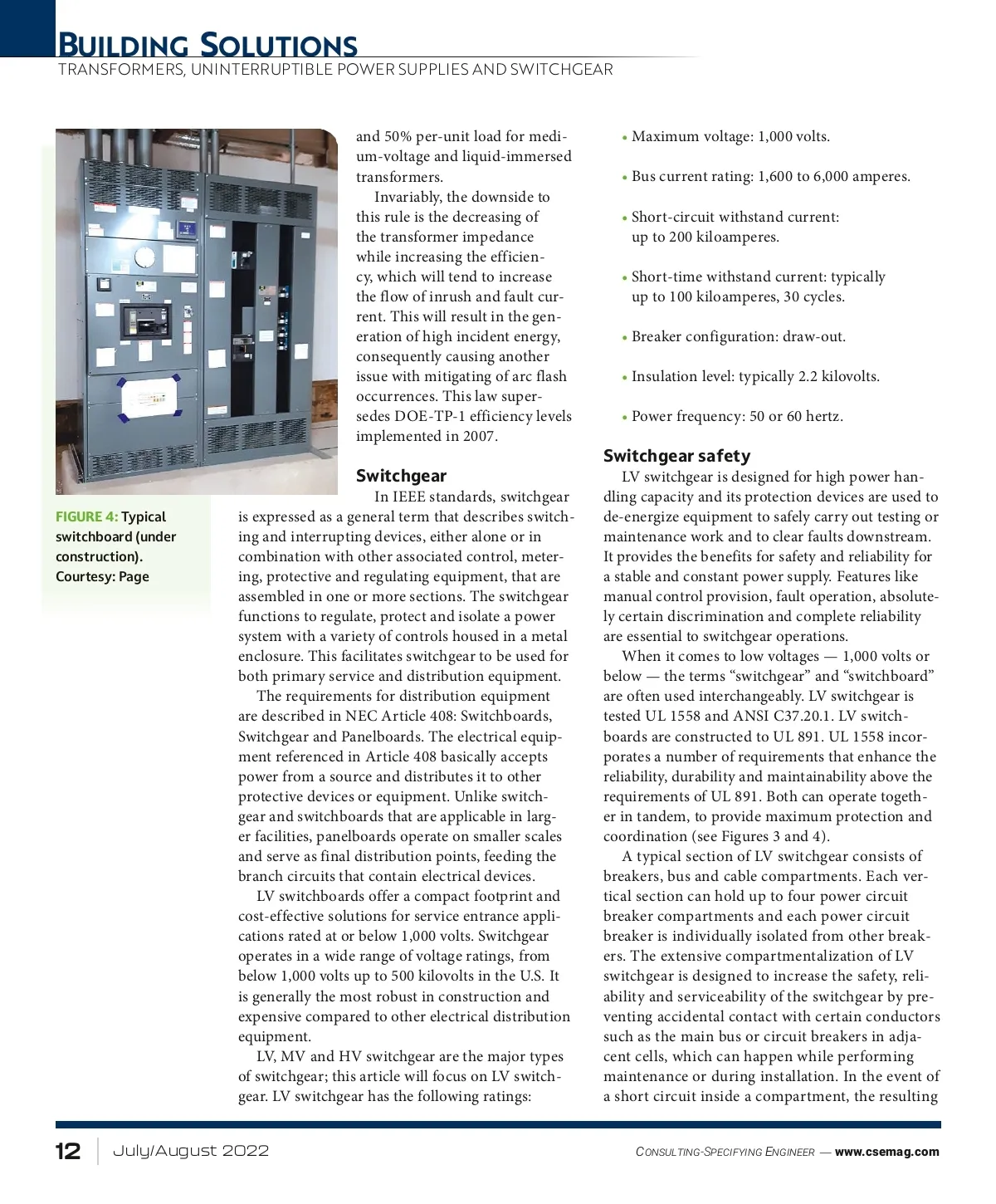 BUILDING SOLUTIONS
TRANSFORMERS, UNINTERRUPTIBLE POWER SUPPLIES AND SWITCHGEAR

FIGURE 4: Typical switchboard (under construction). Courtesy: Page

and 50% per-unit load for medium-voltage and liquid-immersed transformers.

Invariably, the downside to this rule is the decreasing of the transformer impedance while increasing the efficiency, which will tend to increase the flow of inrush and fault current. This will result in the generation of high incident energy, consequently causing another issue with mitigating of arc flash occurrences. This law supersedes DOE-TP-1 efficiency levels implemented in 2007.

Switchgear

In IEEE standards, switchgear is expressed as a general term that describes switching and interrupting devices, either alone or in combination with other associated control, metering, protective and regulating equipment, that are assembled in one or more sections. The switchgear functions to regulate, protect and isolate a power system with a variety of controls housed in a metal enclosure. This facilitates switchgear to be used for both primary service and distribution equipment.

The requirements for distribution equipment are described in NEC Article 408: Switchboards, Switchgear and Panelboards. The electrical equipment referenced in Article 408 basically accepts power from a source and distributes it to other protective devices or equipment. Unlike switchgear and switchboards that are applicable in larger facilities, panelboards operate on smaller scales and serve as final distribution points, feeding the branch circuits that contain electrical devices.

LV switchboards offer a compact footprint and cost-effective solutions for service entrance applications rated at or below 1,000 volts. Switchgear operates in a wide range of voltage ratings, from below 1,000 volts up to 500 kilovolts in the U.S. It is generally the most robust in construction and expensive compared to other electrical distribution equipment.

LV, MV and HV switchgear are the major types of switchgear; this article will focus on LV switchgear. LV switchgear has the following ratings:

• Maximum voltage: 1,000 volts.

• Bus current rating: 1,600 to 6,000 amperes.

• Short-circuit withstand current: up to 200 kiloamperes.

• Short-time withstand current: typically up to 100 kiloamperes, 30 cycles.

• Breaker configuration: draw-out.

• Insulation level: typically 2.2 kilovolts.

• Power frequency: 50 or 60 hertz.

Switchgear safety

LV switchgear is designed for high power handling capacity and its protection devices are used to de-energize equipment to safely carry out testing or maintenance work and to clear faults downstream. It provides the benefits for safety and reliability for a stable and constant power supply. Features like manual control provision, fault operation, absolutely certain discrimination and complete reliability are essential to switchgear operations.

When it comes to low voltages — 1,000 volts or below — the terms “switchgear” and “switchboard” are often used interchangeably. LV switchgear is tested UL 1558 and ANSI C37.20.1. LV switchboards are constructed to UL 891. UL 1558 incorporates a number of requirements that enhance the reliability, durability and maintainability above the requirements of UL 891. Both can operate together in tandem, to provide maximum protection and coordination (see Figures 3 and 4).

A typical section of LV switchgear consists of breakers, bus and cable compartments. Each vertical section can hold up to four power circuit breaker compartments and each power circuit breaker is individually isolated from other breakers. The extensive compartmentalization of LV switchgear is designed to increase the safety, reliability and serviceability of the switchgear by preventing accidental contact with certain conductors such as the main bus or circuit breakers in adjacent cells, which can happen while performing maintenance or during installation. In the event of a short circuit inside a compartment, the resulting

12 July/August 2022 CONSULTING-SPECIFYING ENGINEER — www.csemag.com